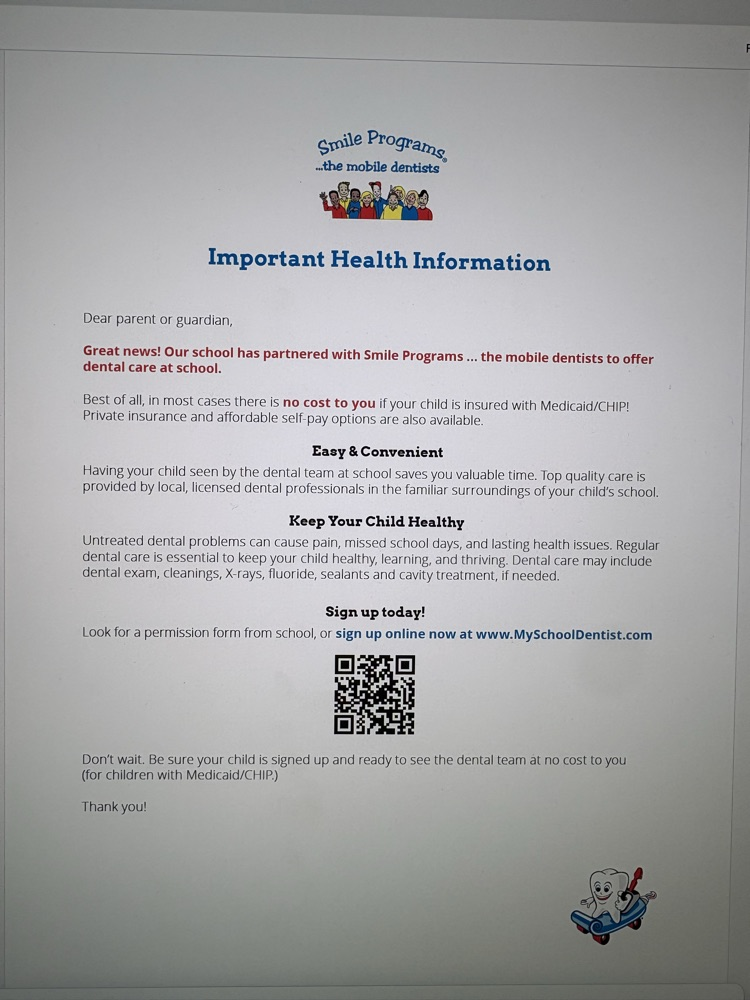 Smile Programs
...the mobile dentists

Important Health Information

Dear parent or guardian,

Great news! Our school has partnered with Smile Programs ... the mobile dentists to offer dental care at school.

Best of all, in most cases there is no cost to you if your child is insured with Medicaid/CHIP! Private insurance and affordable self-pay options are also available.

Easy & Convenient

Having your child seen by the dental team at school saves you valuable time. Top quality care is provided by local, licensed dental professionals in the familiar surroundings of your child's school.

Keep Your Child Healthy

Untreated dental problems can cause pain, missed school days, and lasting health issues. Regular dental care is essential to keep your child healthy, learning, and thriving. Dental care may include dental exam, cleanings, X-rays, fluoride, sealants and cavity treatment, if needed.

Sign up today!

Look for a permission form from school, or sign up online now at www.MySchoolDentist.com

Don't wait. Be sure your child is signed up and ready to see the dental team at no cost to you (for children with Medicaid/CHIP.)

Thank you!